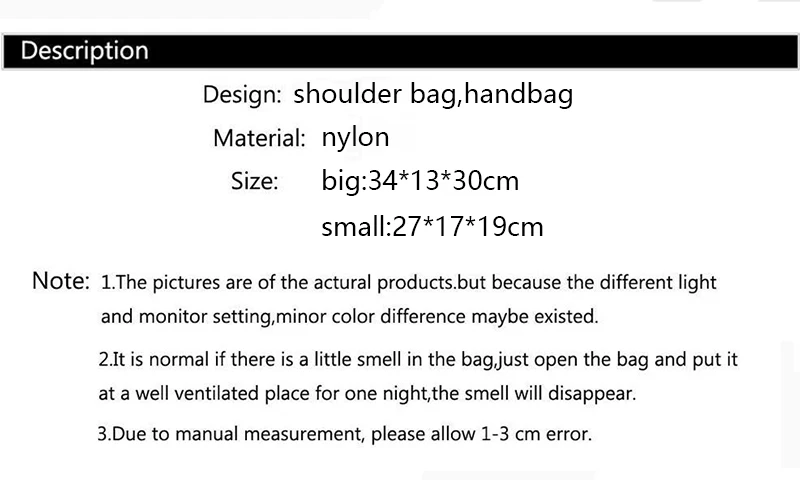 Description

Design: shoulder bag,handbag

Material: nylon

Size: big:34*13*30cm

small:27*17*19cm

Note: 1.The pictures are of the actural products.but because the different light and monitor setting,minor color difference maybe existed.

2.It is normal if there is a little smell in the bag,just open the bag and put it at a well ventilated place for one night,the smell will disappear.

3.Due to manual measurement, please allow 1-3 cm error.